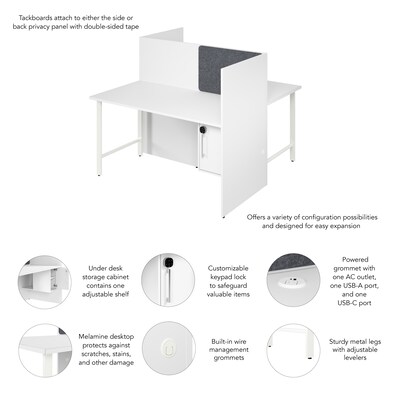 Tackboards attach to either the side or back privacy panel with double-sided tape

Offers a variety of configuration possibilities and designed for easy expansion

Under desk storage cabinet contains one adjustable shelf

Customizable keypad lock to safeguard valuable items

Powered grommet with one AC outlet, one USB-A port, and one USB-C port

Melamine desktop protects against scratches, stains, and other damage

Built-in wire management grommets

Sturdy metal legs with adjustable levelers